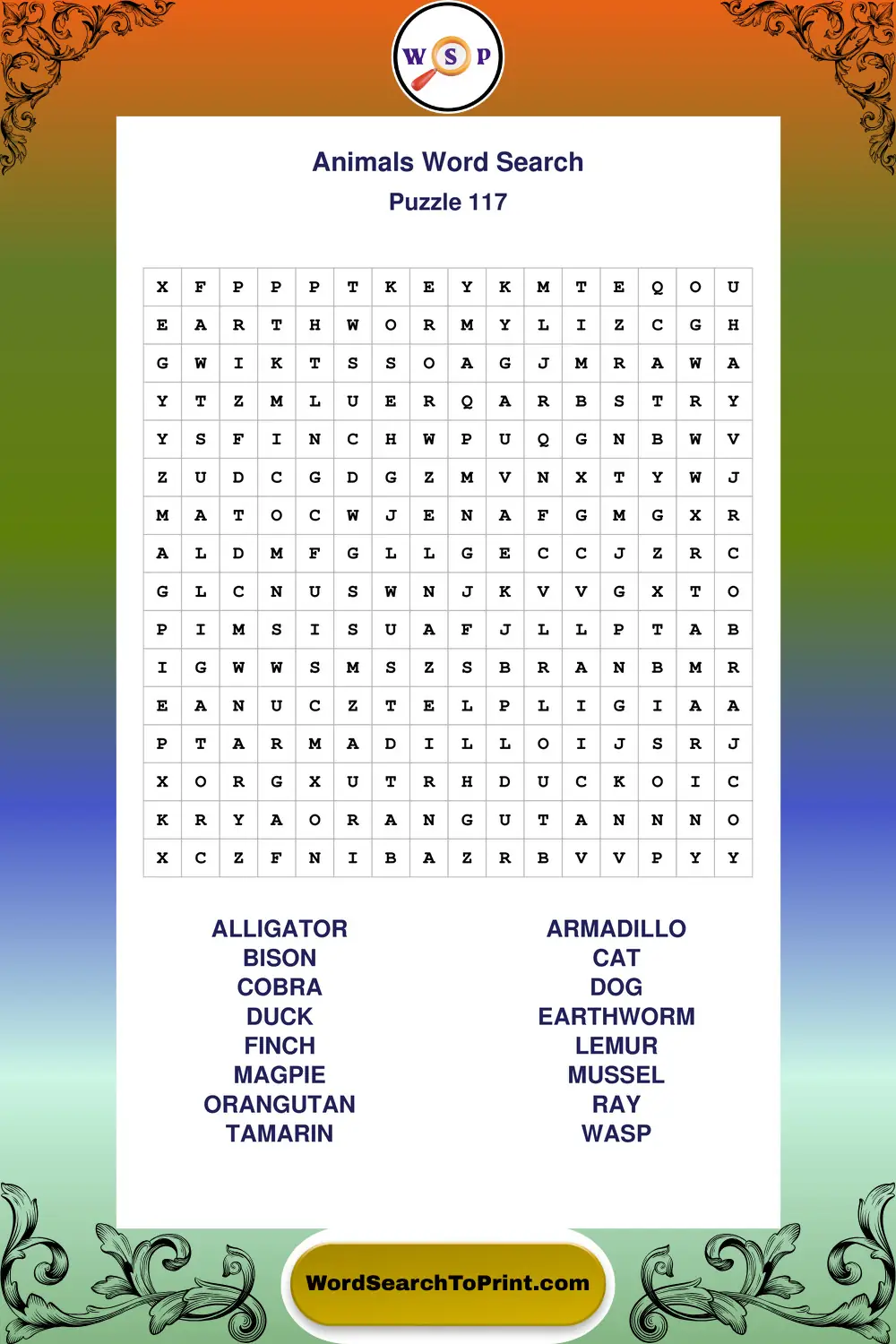 W S P

Animals Word Search
Puzzle 117

| X | F | P | P | P | T | K | E | Y | K | M | T | E | Q | O | U |
|---|---|---|---|---|---|---|---|---|---|---|---|---|---|---|---|
| E | A | R | T | H | W | O | R | M | Y | L | I | Z | C | G | H |
| G | W | I | K | T | S | S | O | A | G | J | M | R | A | W | A |
| Y | T | Z | M | L | U | E | R | Q | A | R | B | S | T | R | Y |
| Y | S | F | I | N | C | H | W | P | U | Q | G | N | B | W | V |
| Z | U | D | C | G | D | G | Z | M | V | N | X | T | Y | W | J |
| M | A | T | O | C | W | J | E | N | A | F | G | M | G | X | R |
| A | L | D | M | F | G | L | L | G | E | C | C | J | Z | R | C |
| G | L | C | N | U | S | W | N | J | K | V | V | G | X | T | O |
| P | I | M | S | I | S | U | A | F | J | L | L | P | T | A | B |
| I | G | W | W | S | M | S | Z | S | B | R | A | N | B | M | R |
| E | A | N | U | C | Z | T | E | L | P | L | I | G | I | A | A |
| P | T | A | R | M | A | D | I | L | L | O | I | J | S | R | J |
| X | O | R | G | X | U | T | R | H | D | U | C | K | O | I | C |
| K | R | Y | A | O | R | A | N | G | U | T | A | N | N | N | O |
| X | C | Z | F | N | I | B | A | Z | R | B | V | V | P | Y | Y |

ALLIGATOR
BISON
COBRA
DUCK
FINCH
MAGPIE
ORANGUTAN
TAMARIN

ARMADILLO
CAT
DOG
EARTHWORM
LEMUR
MUSSEL
RAY
WASP

WordSearchToPrint.com